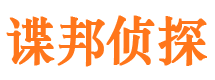 谍邦侦探